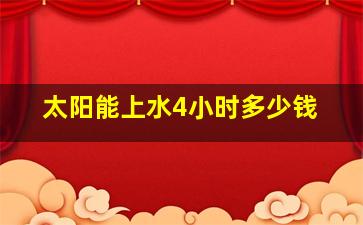 太阳能上水4小时多少钱